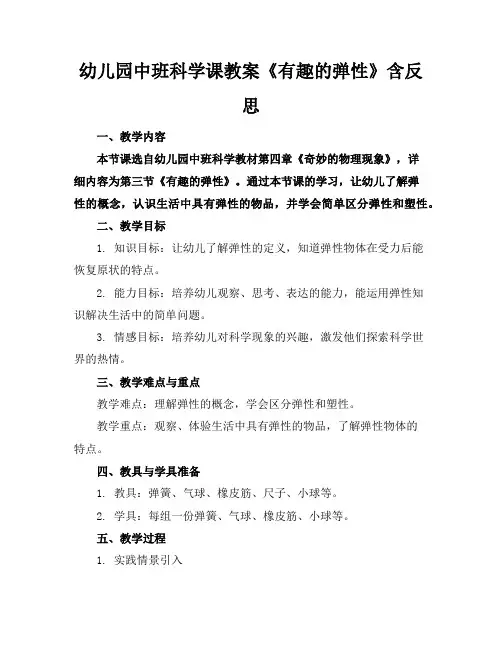 幼儿园中班科学课教案《有趣的弹性》含反思

一、教学内容

本节课选自幼儿园中班科学教材第四章《奇妙的物理现象》，详细内容为第三节《有趣的弹性》。通过本节课的学习，让幼儿了解弹性的概念，认识生活中具有弹性的物品，并学会简单区分弹性和塑性。

二、教学目标

1. 知识目标：让幼儿了解弹性的定义，知道弹性物体在受力后能恢复原状的特点。

2. 能力目标：培养幼儿观察、思考、表达的能力，能运用弹性知识解决生活中的简单问题。

3. 情感目标：培养幼儿对科学现象的兴趣，激发他们探索科学世界的热情。

三、教学难点与重点

教学难点：理解弹性的概念，学会区分弹性和塑性。

教学重点：观察、体验生活中具有弹性的物品，了解弹性物体的特点。

四、教具与学具准备

1. 教具：弹簧、气球、橡皮筋、尺子、小球等。

2. 学具：每组一份弹簧、气球、橡皮筋、小球等。

五、教学过程

1. 实践情景引入